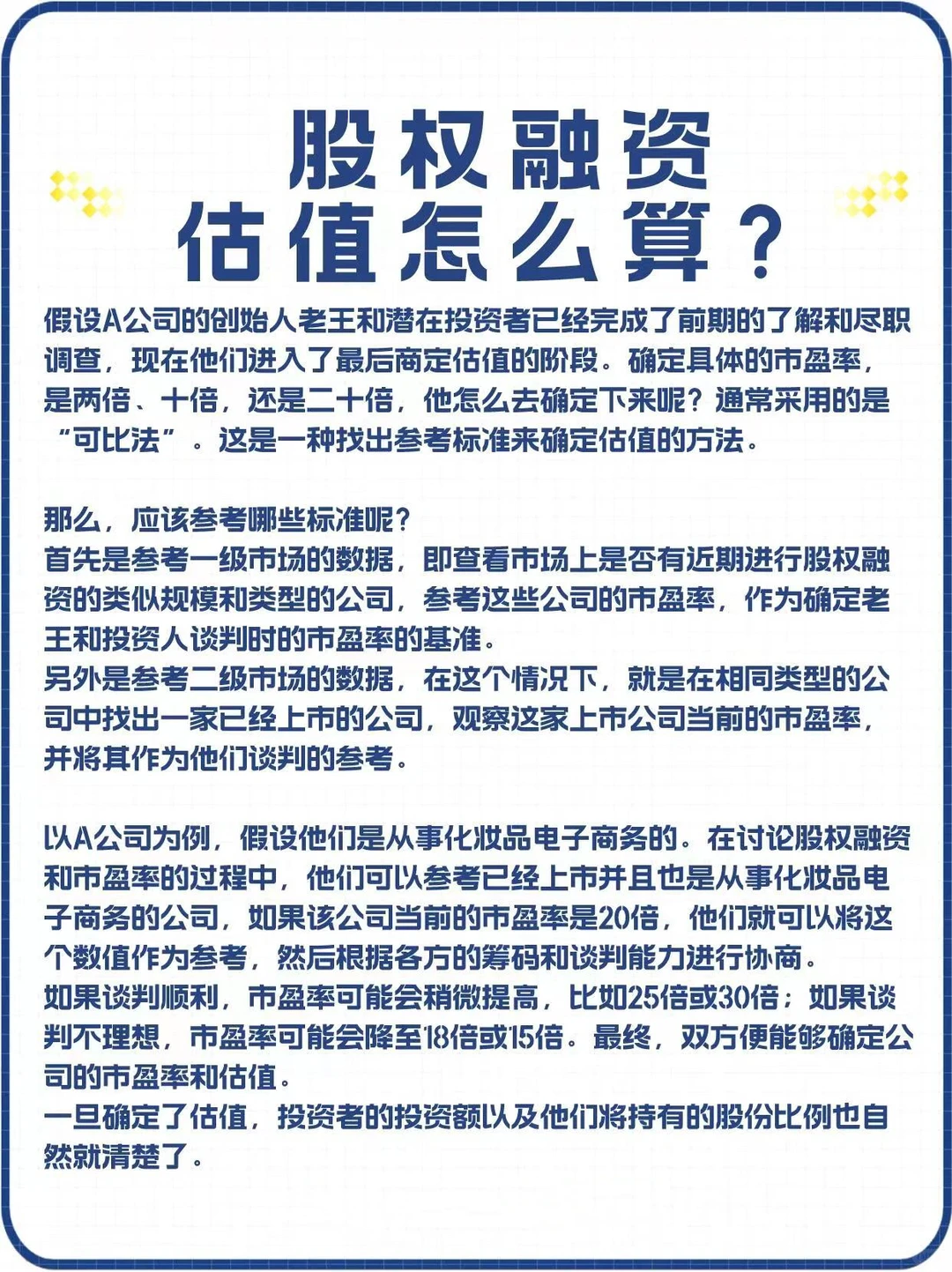 股权融资
估值怎么算？

假设A公司的创始人老王和潜在投资者已经完成了前期的了解和尽职调查，现在他们进入了最后商定估值的阶段。确定具体的市盈率，是两倍、十倍，还是二十倍，他怎么去确定下来呢？通常采用的是“可比法”。这是一种找出参考标准来确定估值的方法。

那么，应该参考哪些标准呢？
首先是参考一级市场的数据，即查看市场上是否有近期进行股权融资的类似规模和类型的公司，参考这些公司的市盈率，作为确定老王和投资人谈判时的市盈率的基准。
另外是参考二级市场的数据，在这个情况下，就是在相同类型的公司中找出一家已经上市的公司，观察这家上市公司当前的市盈率，并将其作为他们谈判的参考。

以A公司为例，假设他们是从事化妆品电子商务的。在讨论股权融资和市盈率的过程中，他们可以参考已经上市并且也是从事化妆品电子商务的公司，如果该公司当前的市盈率是20倍，他们就可以将这个数值作为参考，然后根据各方的筹码和谈判能力进行协商。
如果谈判顺利，市盈率可能会稍微提高，比如25倍或30倍；如果谈判不理想，市盈率可能会降至18倍或15倍。最终，双方便能够确定公司的市盈率和估值。
一旦确定了估值，投资者的投资额以及他们将持有的股份比例也自然就清楚了。